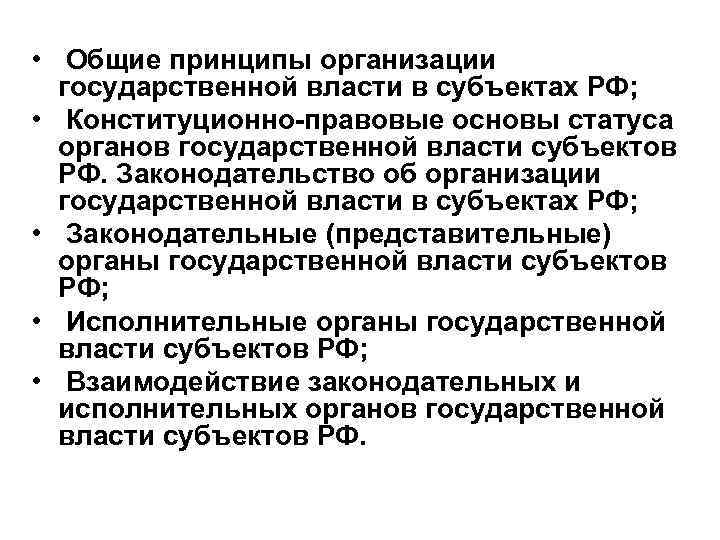 • Общие принципы организации государственной власти в субъектах РФ;
• Конституционно-правовые основы статуса органов государственной власти субъектов РФ. Законодательство об организации государственной власти в субъектах РФ;
• Законодательные (представительные) органы государственной власти субъектов РФ;
• Исполнительные органы государственной власти субъектов РФ;
• Взаимодействие законодательных и исполнительных органов государственной власти субъектов РФ.